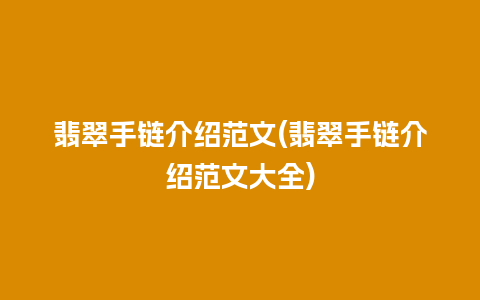 翡翠手链介绍范文(翡翠手链介绍范文大全)